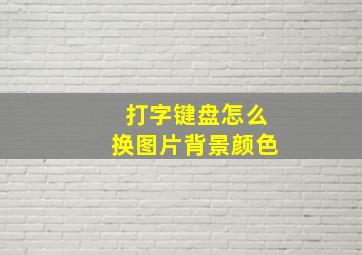 打字键盘怎么
换图片背景颜色